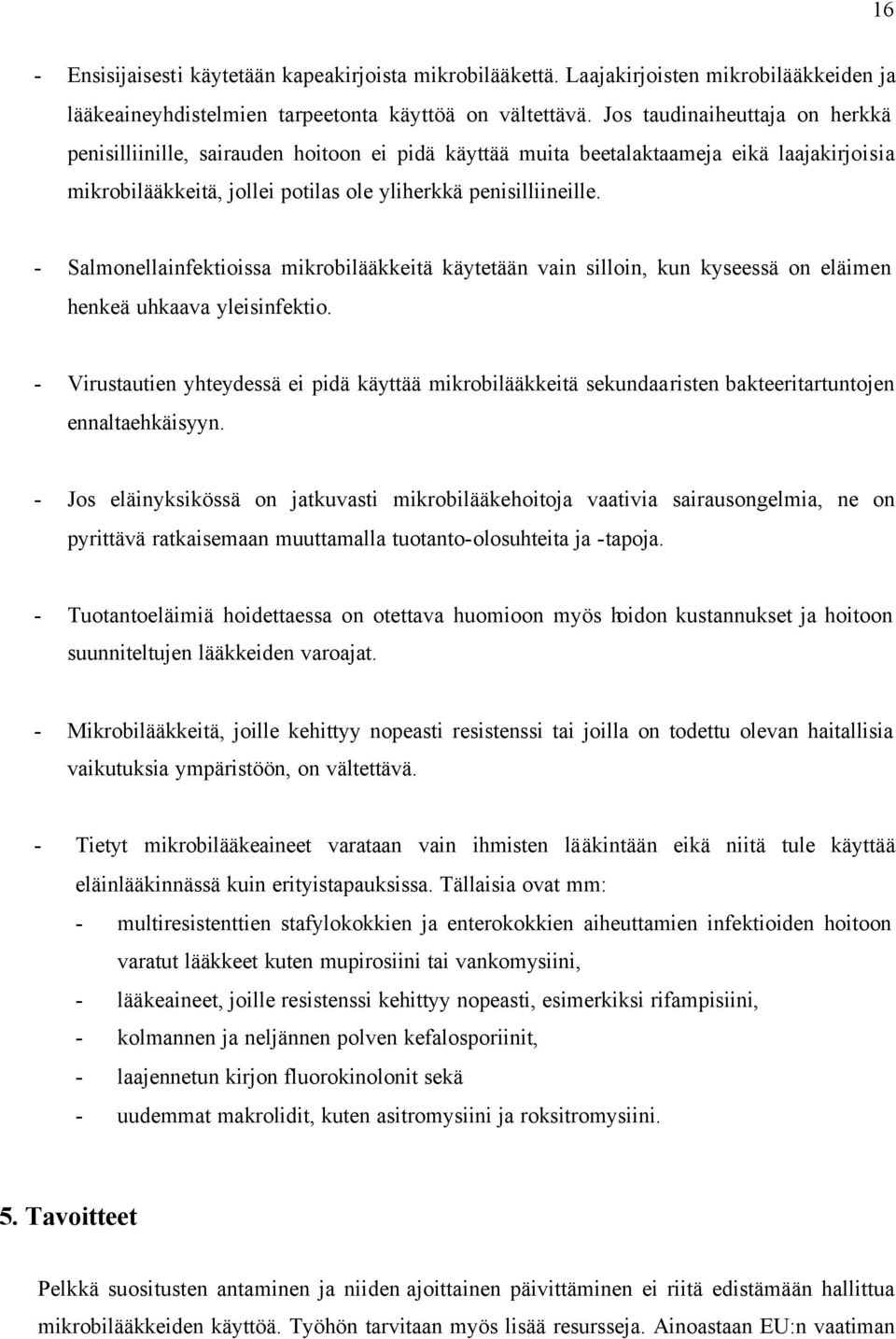 16

- Ensisijaisesti käytetään kapeakirjoista mikrobilääkettä. Laajakirjoisten mikrobilääkkeiden ja lääkeaineyhdistelmien tarpeetonta käyttöä on vältettävä. Jos taudinaiheuttaja on herkkä penisilliinille, sairauden hoitoon ei pidä käyttää muita beetalaktaameja eikä laajakirjoisia mikrobilääkkeitä, jollei potilas ole yliherkkä penisilliineille.

- Salmonellainfektioissa mikrobilääkkeitä käytetään vain silloin, kun kyseessä on eläimen henkeä uhkaava yleisinfektio.

- Virustautien yhteydessä ei pidä käyttää mikrobilääkkeitä sekundaaristen bakteeritartuntojen ennaltaehkäisyyn.

- Jos eläinyksikössä on jatkuvasti mikrobilääkehoitoja vaativia sairausongelmia, ne on pyrittävä ratkaisemaan muuttamalla tuotanto-olosuhteita ja -tapoja.

- Tuotantoeläimiä hoidettaessa on otettava huomioon myös hoidon kustannukset ja hoitoon suunniteltujen lääkkeiden varoajat.

- Mikrobilääkkeitä, joille kehittyy nopeasti resistenssi tai joilla on todettu olevan haitallisia vaikutuksia ympäristöön, on vältettävä.

- Tietyt mikrobilääkeaineet varataan vain ihmisten lääkintään eikä niitä tule käyttää eläinlääkinnässä kuin erityistapauksissa. Tällaisia ovat mm:
- multiresistenttien stafylokokkien ja enterokokkien aiheuttamien infektioiden hoitoon varatut lääkkeet kuten mupirosiini tai vankomysiini,
- lääkeaineet, joille resistenssi kehittyy nopeasti, esimerkiksi rifampisiini,
- kolmannen ja neljännen polven kefalosporiinit,
- laajennetun kirjon fluorokinolonit sekä
- uudemmat makrolidit, kuten asitromysiini ja roksitromysiini.

5. Tavoitteet

Pelkkä suositusten antaminen ja niiden ajoittainen päivittäminen ei riitä edistämään hallittua mikrobilääkkeiden käyttöä. Työhön tarvitaan myös lisää resursseja. Ainoastaan EU:n vaatiman